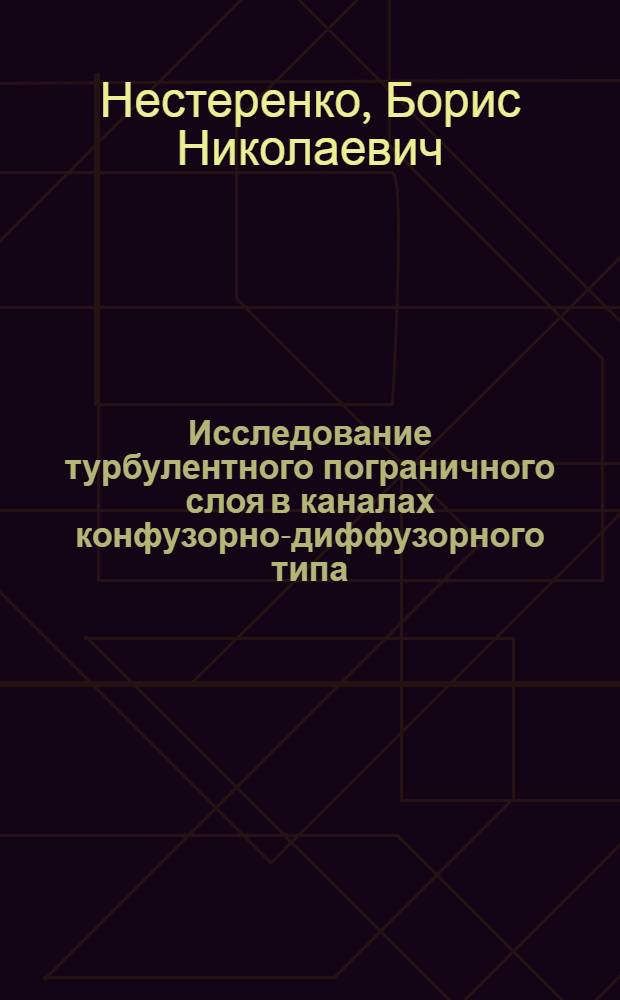 Нестеренко, Борис Николаевич

Исследование турбулентного пограничного слоя в каналах конфузорно-диффузорного типа